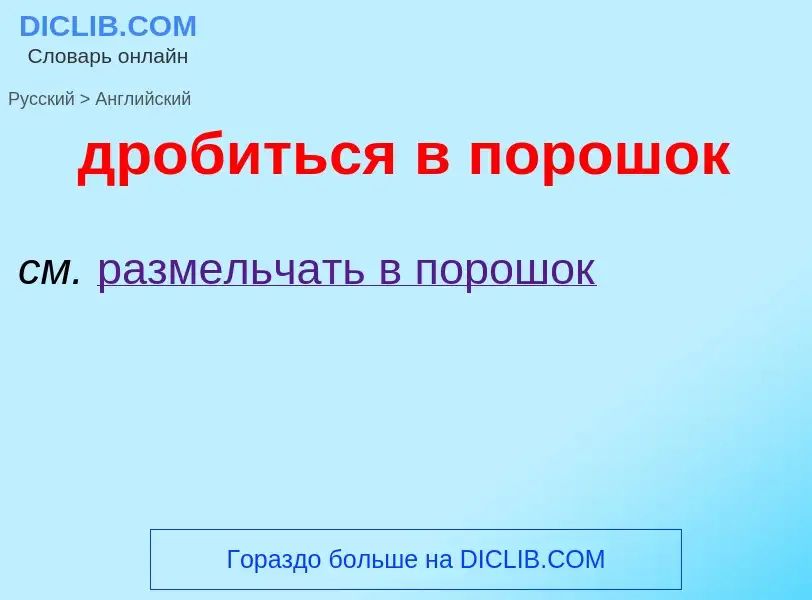 DICLIB.COM
Словарь онлайн

Русский > Английский

дробиться в порошок

см. размельчать в порошок

Гораздо больше на DICLIB.COM